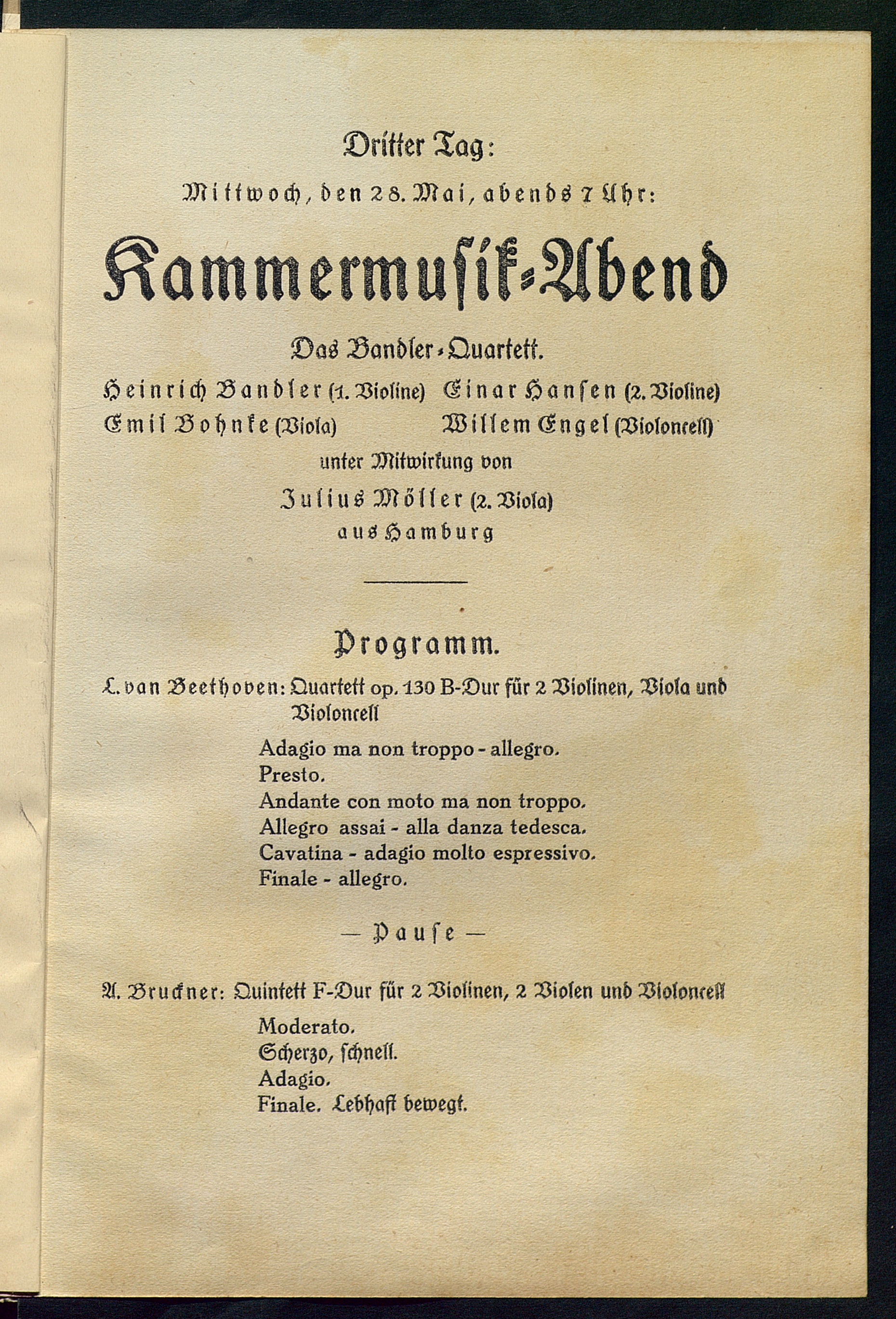 Dritter Tag:

Mittwoch, den 28. Mai, abends 7 Uhr:

Kammermusik-Abend

Das Bandler-Quartett.

Heinrich Bandler (1. Violine) Einar Hansen (2. Violine)
Emil Bohnke (Viola) Willem Engel (Violoncell)

unter Mitwirkung von

Julius Möller (2. Viola)
aus Hamburg

Programm.

L. van Beethoven: Quartett op. 130 B-Dur für 2 Violinen, Viola und Violoncell

Adagio ma non troppo - allegro.
Presto.
Andante con moto ma non troppo.
Allegro assai - alla danza tedesca.
Cavatina - adagio molto espressivo.
Finale - allegro.

— Pause —

A. Bruckner: Quintett F-Dur für 2 Violinen, 2 Violen und Violoncell

Moderato.
Scherzo, schnell.
Adagio.
Finale. Lebhaft bewegt.